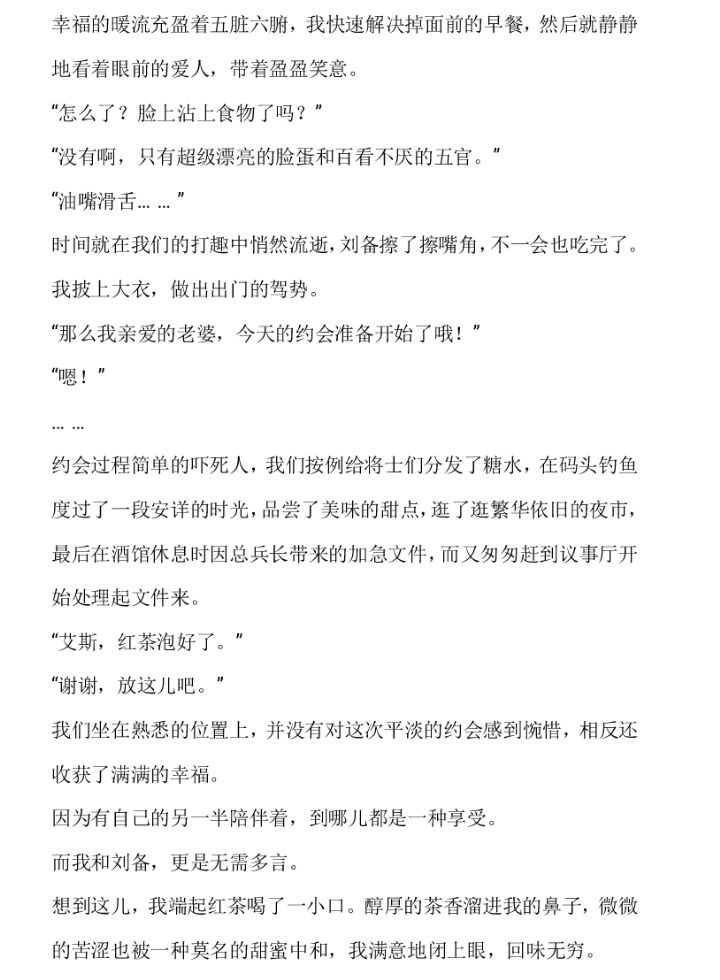 幸福的暖流充盈着五脏六腑，我快速解决掉面前的早餐，然后就静静地看着眼前的爱人，带着盈盈笑意。

“怎么了？脸上沾上食物了吗？”

“没有啊，只有超级漂亮的脸蛋和百看不厌的五官。”

“油嘴滑舌……”

时间就在我们的打趣中悄然流逝，刘备擦了擦嘴角，不一会也吃完了。

我披上大衣，做出出门的驾势。

“那么我亲爱的老婆，今天的约会准备开始了哦！”

“嗯！”

……

约会过程简单的吓死人，我们按例给将士们分发了糖水，在码头钓鱼度过了一段安详的时光，品尝了美味的甜点，逛了逛繁华依旧的夜市，最后在酒馆休息时因总兵长带来的加急文件，而又匆匆赶到议事厅开始处理起文件来。

“艾斯，红茶泡好了。”

“谢谢，放这儿吧。”

我们坐在熟悉的位置上，并没有对这次平淡的约会感到惋惜，相反还收获了满满的幸福。

因为有自己的另一半陪伴着，到哪儿都是一种享受。

而我和刘备，更是无需多言。

想到这儿，我端起红茶喝了一小口。醇厚的茶香溜进我的鼻子，微微的苦涩也被一种莫名的甜蜜中和，我满意地闭上眼，回味无穷。